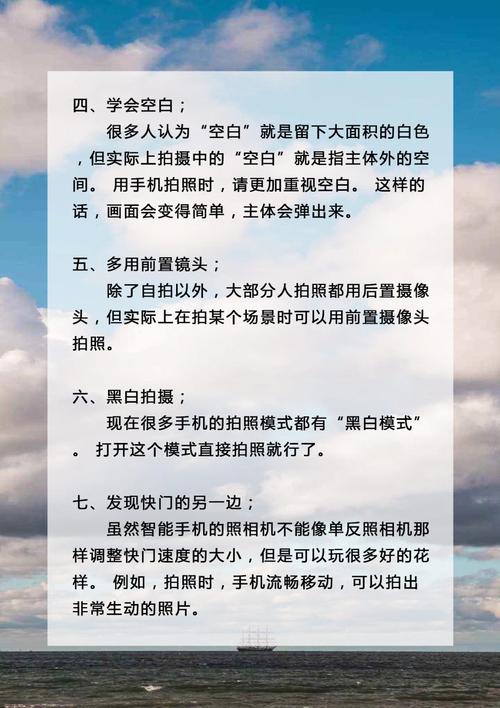 四、学会空白；

很多人认为“空白”就是留下大面积的白色，但实际上拍摄中的“空白”就是指主体外的空间。 用手机拍照时，请更加重视空白。 这样的话，画面会变得简单，主体会弹出来。

五、多用前置镜头；

除了自拍以外，大部分人拍照都用后置摄像头，但实际上在拍某个场景时可以用前置摄像头拍照。

六、黑白拍摄；

现在很多手机的拍照模式都有“黑白模式”。 打开这个模式直接拍照就行了。

七、发现快门的另一边；

虽然智能手机的照相机不能像单反照相机那样调整快门速度的大小，但是可以玩很多好的花样。 例如，拍照时，手机流畅移动，可以拍出非常生动的照片。